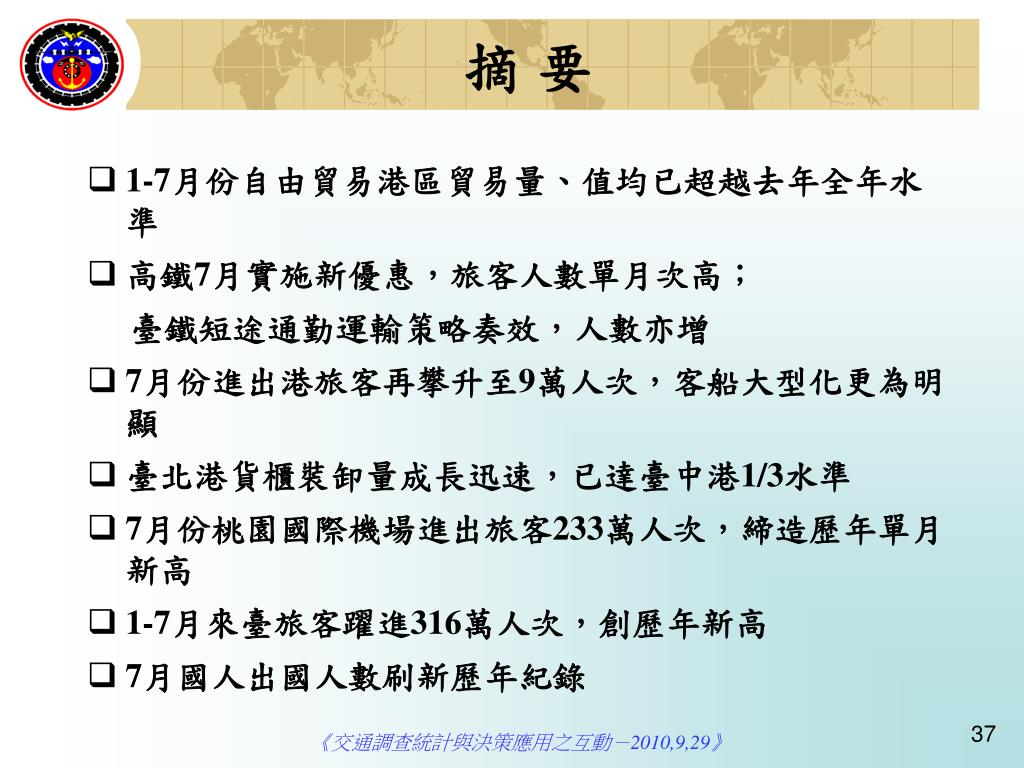 摘 要

❑ 1-7月份自由貿易港區貿易量、值均已超越去年全年水準

❑ 高鐵7月實施新優惠，旅客人數單月次高；

臺鐵短途通勤運輸策略奏效，人數亦增

❑ 7月份進出港旅客再攀升至9萬人次，客船大型化更為明顯

❑ 臺北港貨櫃裝卸量成長迅速，已達臺中港1/3水準

❑ 7月份桃園國際機場進出旅客233萬人次，締造歷年單月新高

❑ 1-7月來臺旅客躍進316萬人次，創歷年新高

❑ 7月國人出國人數刷新歷年紀錄

《交通調查統計與決策應用之互動－2010,9,29》

37